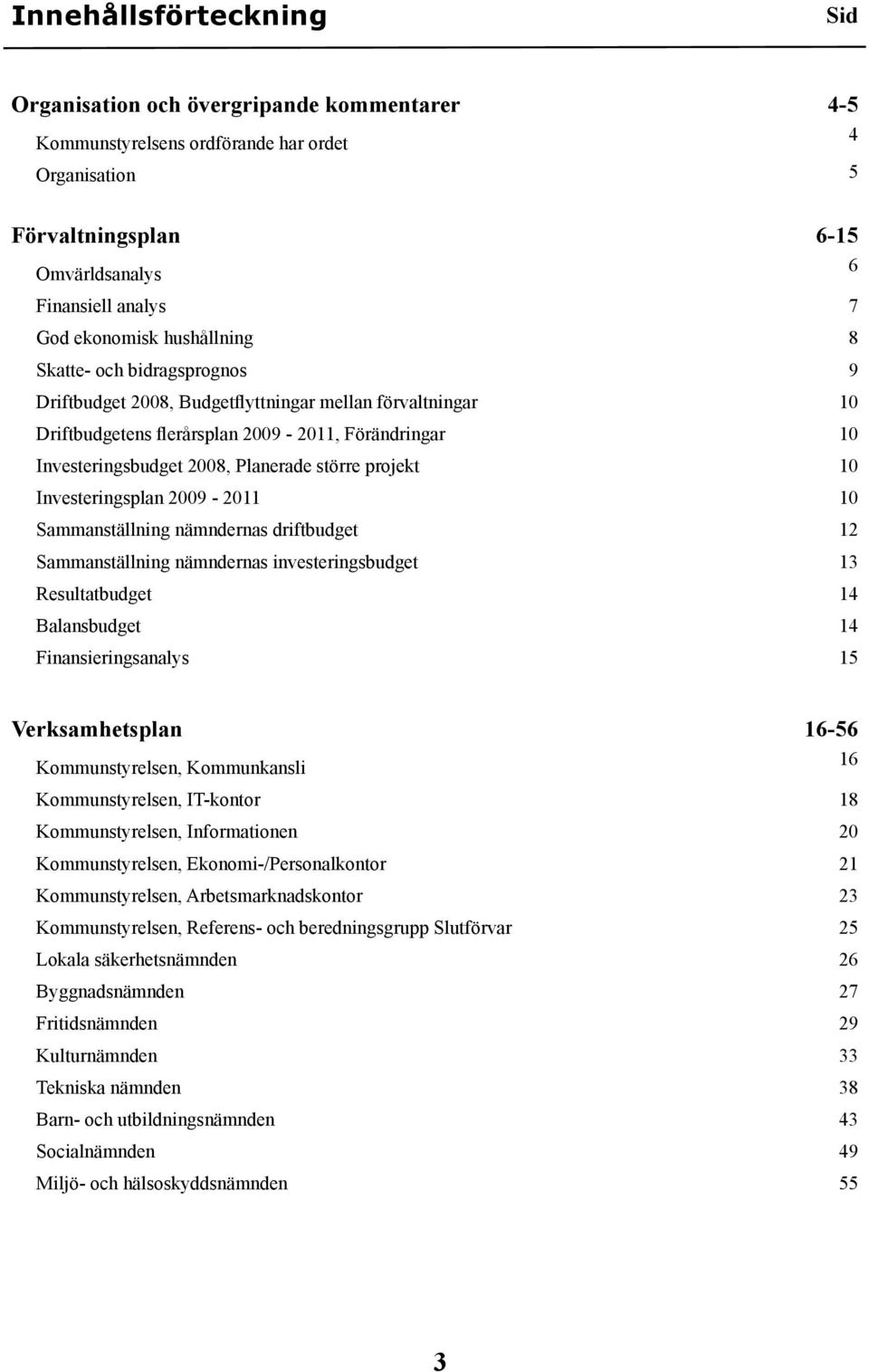 Innehållsförteckning Sid

Organisation och övergripande kommentarer 4-5
Kommunstyrelsens ordförande har ordet 4
Organisation 5

Förvaltningsplan 6-15
Omvärldsanalys 6
Finansiell analys 7
God ekonomisk hushållning 8
Skatte- och bidragsprognos 9
Driftbudget 2008, Budgetflyttningar mellan förvaltningar 10
Driftbudgetens flerårsplan 2009 - 2011, Förändringar 10
Investeringsbudget 2008, Planerade större projekt 10
Investeringsplan 2009 - 2011 10
Sammanställning nämndernas driftbudget 12
Sammanställning nämndernas investeringsbudget 13
Resultatbudget 14
Balansbudget 14
Finansieringsanalys 15

Verksamhetsplan 16-56
Kommunstyrelsen, Kommunkansli 16
Kommunstyrelsen, IT-kontor 18
Kommunstyrelsen, Informationen 20
Kommunstyrelsen, Ekonomi-/Personalkontor 21
Kommunstyrelsen, Arbetsmarknadskontor 23
Kommunstyrelsen, Referens- och beredningsgrupp Slutförvar 25
Lokala säkerhetsnämnden 26
Byggnadsnämnden 27
Fritidsnämnden 29
Kulturnämnden 33
Tekniska nämnden 38
Barn- och utbildningsnämnden 43
Socialnämnden 49
Miljö- och hälsoskyddsnämnden 55

3